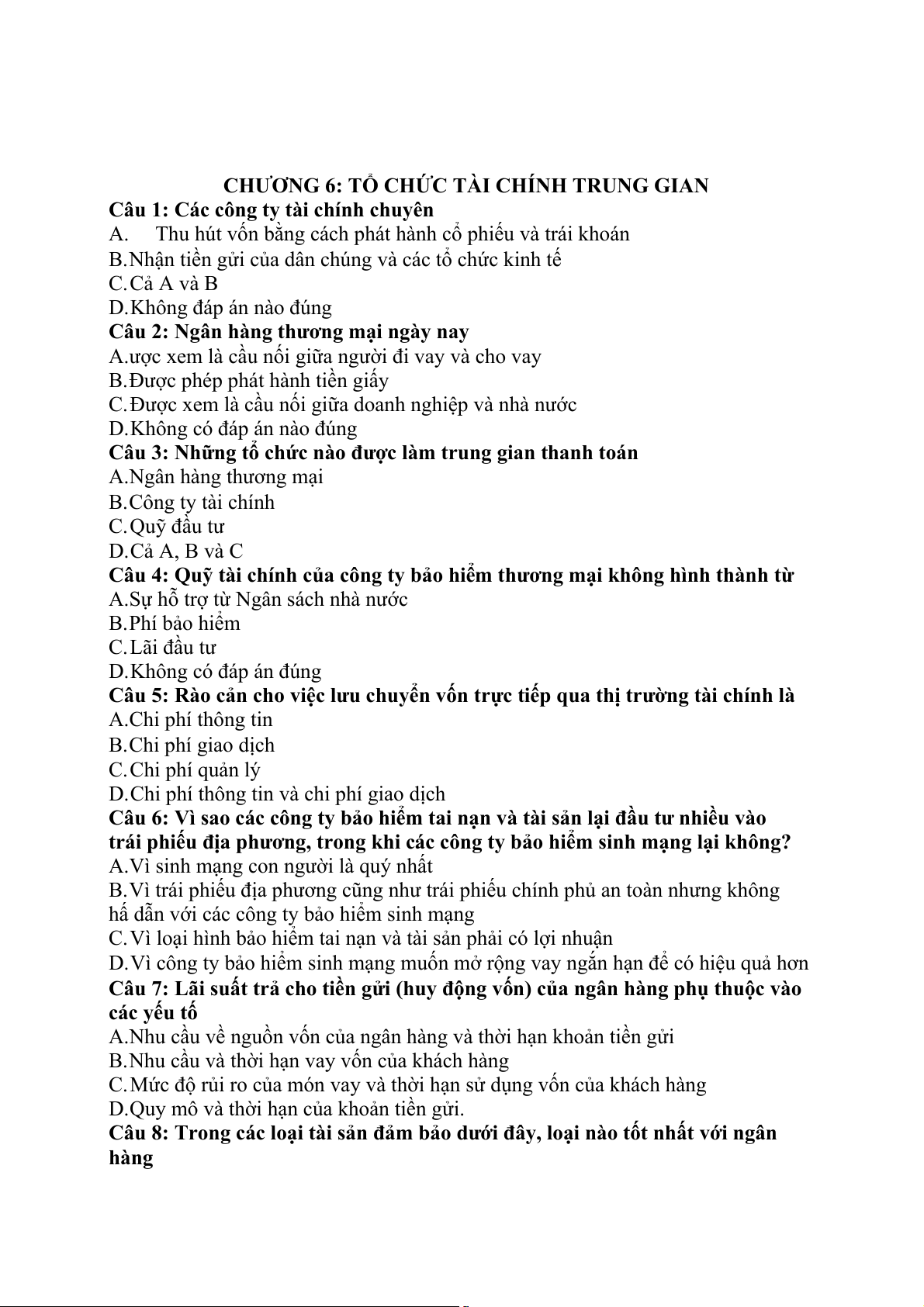 CHƯƠNG 6: TỔ CHỨC TÀI CHÍNH TRUNG GIAN
Câu 1: Các công ty tài chính chuyên
A. Thu hút vốn bằng cách phát hành cổ phiếu và trái khoán
B.Nhận tiền gửi của dân chúng và các tổ chức kinh tế
C.Cả A và B
D.Không đáp án nào đúng
Câu 2: Ngân hàng thương mại ngày nay
A.ược xem là cầu nối giữa người đi vay và cho vay
B.Được phép phát hành tiền giấy
C.Được xem là cầu nối giữa doanh nghiệp và nhà nước
D.Không có đáp án nào đúng
Câu 3: Những tổ chức nào được làm trung gian thanh toán
A.Ngân hàng thương mại
B.Công ty tài chính
C.Quỹ đầu tư
D.Cả A, B và C
Câu 4: Quỹ tài chính của công ty bảo hiểm thương mại không hình thành từ
A.Sự hỗ trợ từ Ngân sách nhà nước
B.Phí bảo hiểm
C.Lãi đầu tư
D.Không có đáp án đúng
Câu 5: Rào cản cho việc lưu chuyển vốn trực tiếp qua thị trường tài chính là
A.Chi phí thông tin
B.Chi phí giao dịch
C.Chi phí quản lý
D.Chi phí thông tin và chi phí giao dịch
Câu 6: Vì sao các công ty bảo hiểm tai nạn và tài sản lại đầu tư nhiều vào trái phiếu địa phương, trong khi các công ty bảo hiểm sinh mạng lại không?
A.Vì sinh mạng con người là quý nhất
B.Vì trái phiếu địa phương cũng như trái phiếu chính phủ an toàn nhưng không hấ dẫn với các công ty bảo hiểm sinh mạng
C.Vì loại hình bảo hiểm tai nạn và tài sản phải có lợi nhuận
D.Vì công ty bảo hiểm sinh mạng muốn mở rộng vay ngắn hạn để có hiệu quả hơn
Câu 7: Lãi suất trả cho tiền gửi (huy động vốn) của ngân hàng phụ thuộc vào các yếu tố
A.Nhu cầu về nguồn vốn của ngân hàng và thời hạn khoản tiền gửi
B.Nhu cầu và thời hạn vay vốn của khách hàng
C.Mức độ rủi ro của món vay và thời hạn sử dụng vốn của khách hàng
D.Quy mô và thời hạn của khoản tiền gửi.
Câu 8: Trong các loại tài sản đảm bảo dưới đây, loại nào tốt nhất với ngân hàng